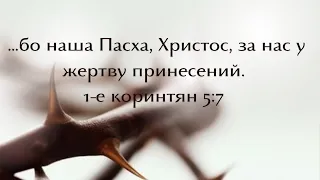 ...бо наша Пасха, Христос, за нас у жертву принесений.
1-е коринтян 5:7